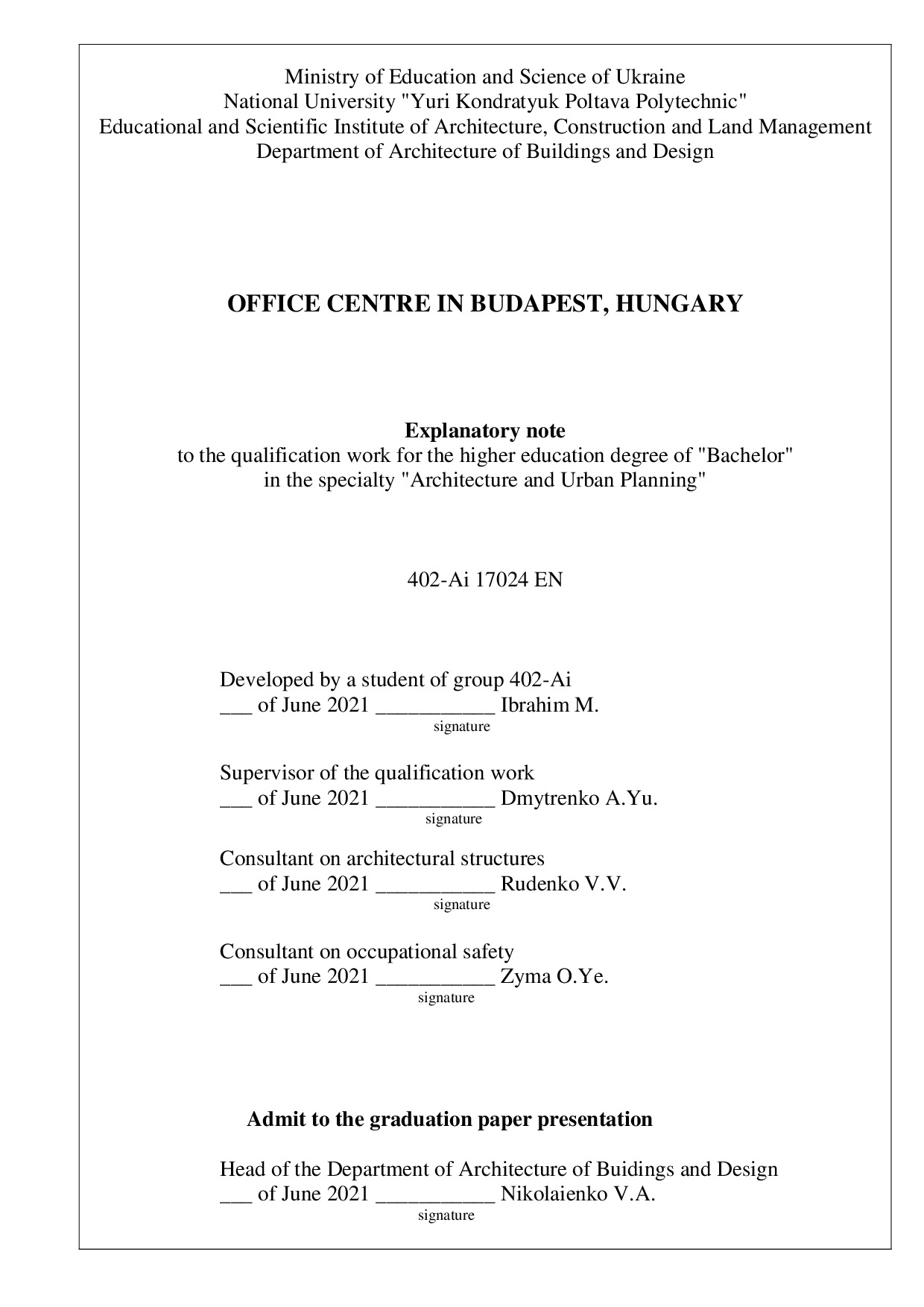 Ministry of Education and Science of Ukraine
National University "Yuri Kondratyuk Poltava Polytechnic"
Educational and Scientific Institute of Architecture, Construction and Land Management
Department of Architecture of Buildings and Design

OFFICE CENTRE IN BUDAPEST, HUNGARY

Explanatory note
to the qualification work for the higher education degree of "Bachelor" in the specialty "Architecture and Urban Planning"

402-Ai 17024 EN

Developed by a student of group 402-Ai
___ of June 2021 ___________ Ibrahim M.
signature

Supervisor of the qualification work
___ of June 2021 ___________ Dmytrenko A.Yu.
signature

Consultant on architectural structures
___ of June 2021 ___________ Rudenko V.V.
signature

Consultant on occupational safety
___ of June 2021 ___________ Zyma O.Ye.
signature

Admit to the graduation paper presentation

Head of the Department of Architecture of Buidings and Design
___ of June 2021 ___________ Nikolaienko V.A.
signature